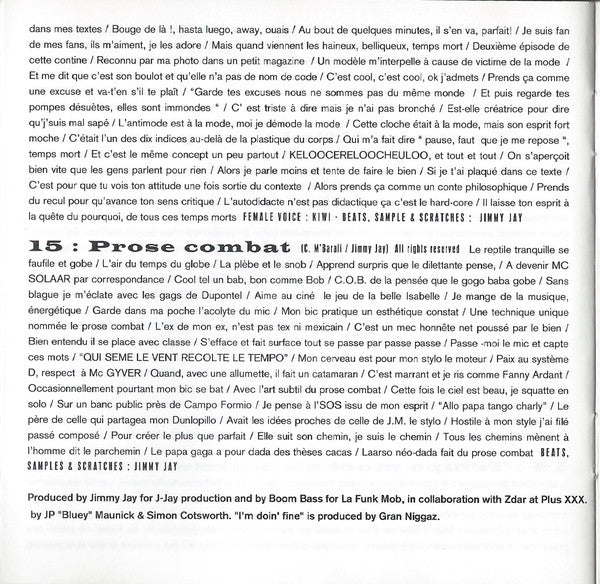 dans mes textes / Bouge de là !, hasta luego, away, ouais / Au bout de quelques minutes, il s'en va, parfait! / Je suis fan de mes fans, ils m'aiment, je les adore / Mais quand viennent les haineux, belliqueux, temps mort / Deuxième épisode de cette contine / Reconnu par ma photo dans un petit magazine / Un modèle m'interpelle à cause de victime de la mode / Et me dit que c'est son boulot et qu'elle n'a pas de nom de code / C'est cool, c'est cool, ok j'admets / Prends ça comme une excuse et va-t'en s'il te plaît / "Garde tes excuses nous ne sommes pas du même monde / Et puis regarde tes pompes désuètes, elles sont immondes " / C' est triste à dire mais je n'ai pas bronché / Est-elle créatrice pour dire qu'j'suis mal sapé / L'antimode est à la mode, moi je démode la mode / Cette cloche était à la mode, mais son esprit fort moche / C'était l'un des dix indices au-delà de la plastique du corps / Qui m'a fait dire " pause, faut que je me repose ", temps mort / Et c'est le même concept un peu partout / KELOOCERELOOCHEULOO, et tout et tout / On s'aperçoit bien vite que les gens parlent pour rien / Alors je parle moins et tente de faire le bien / Si je t'ai plaqué dans ce texte / C'est pour que tu vois ton attitude une fois sortie du contexte / Alors prends ça comme un conte philosophique / Prends du recul pour qu'avance ton sens critique / L'autodidacte n'est pas didactique ça c'est le hard-core / Il laisse ton esprit à la quête du pourquoi, de tous ces temps morts FEMALE VOICE : KIWI - BEATS, SAMPLE & SCRATCHES : JIMMY JAY

15 : Prose combat (C. M'Barali / Jimmy Jay) All rights reserved Le reptile tranquille se faufile et gobe / L'air du temps du globe / La plèbe et le snob / Apprend surpris que le dilettante pense, / A devenir MC SOLAAR par correspondance / Cool tel un bab, bon comme Bob / C.O.B. de la pensée que le gogo baba gobe / Sans blague je m'éclate avec les gags de Dupontel / Aime au ciné le jeu de la belle Isabelle / Je mange de la musique, énergétique / Garde dans ma poche l'acolyte du mic / Mon bic pratique un esthétique constat / Une technique unique nommée le prose combat / L'ex de mon ex, n'est pas tex ni mexicain / C'est un mec honnête net poussé par le bien / Bien entendu il se place avec classe / S'efface et fait surface tout se passe par passe passe / Passe -moi le mic et capte ces mots / "QUI SEME LE VENT RECOLTE LE TEMPO" / Mon cerveau est pour mon stylo le moteur / Paix au système D, respect à Mc GYVER / Quand, avec une allumette, il fait un catamaran / C'est marrant et je ris comme Fanny Ardant / Occasionnellement pourtant mon bic se bat / Avec l'art subtil du prose combat / Cette fois le ciel est beau, je squatte en solo / Sur un banc public près de Campo Formio / Je pense à l'SOS issu de mon esprit / "Allo papa tango charly" / Le père de celle qui partagea mon Dunlopillo / Avait les idées proches de celle de J.M. le stylo / Hostile à mon style j'ai filé passé composé / Pour créer le plus que parfait / Elle suit son chemin, je suis le chemin / Tous les chemins mènent à l'homme dit le parchemin / Le papa gaga a pour dada des thèses cacas / Laarso néo-dada fait du prose combat BEATS, SAMPLES & SCRATCHES : JIMMY JAY

Produced by Jimmy Jay for J-Jay production and by Boom Bass for La Funk Mob, in collaboration with Zdar at Plus XXX. by JP "Bluey" Maunick & Simon Cotsworth. "I'm doin' fine" is produced by Gran Niggaz.